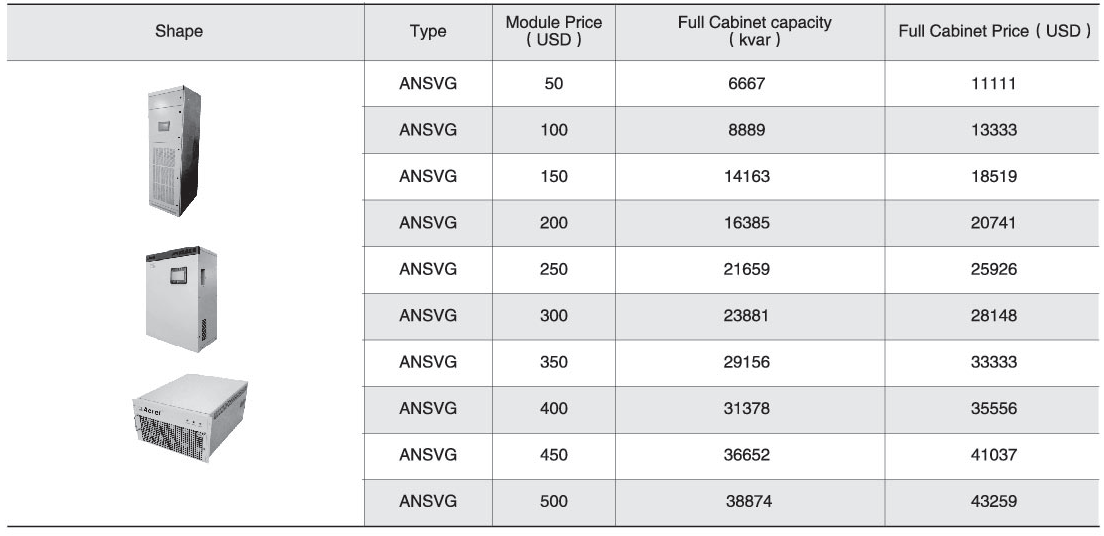 | Shape | Type | Module Price ( USD ) | Full Cabinet capacity ( kvar ) | Full Cabinet Price ( USD ) |
|---|---|---|---|---|
| | ANSVG | 50 | 6667 | 11111 |
| | ANSVG | 100 | 8889 | 13333 |
| | ANSVG | 150 | 14163 | 18519 |
| | ANSVG | 200 | 16385 | 20741 |
| | ANSVG | 250 | 21659 | 25926 |
| | ANSVG | 300 | 23881 | 28148 |
| | ANSVG | 350 | 29156 | 33333 |
| Acrel | ANSVG | 400 | 31378 | 35556 |
| | ANSVG | 450 | 36652 | 41037 |
| | ANSVG | 500 | 38874 | 43259 |